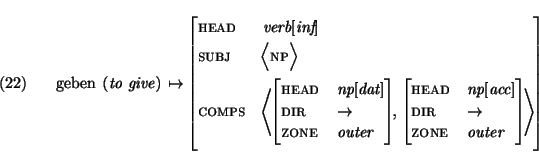 (22) geben (*to give*) $\mapsto \begin{bmatrix} \text{HEAD} & verb[inf] \\ \text{SUBJ} & \langle \text{NP} \rangle \\ \text{COMPS} & \left\langle \begin{bmatrix} \text{HEAD} & np[dat] \\ \text{DIR} & \rightarrow \\ \text{ZONE} & outer \end{bmatrix}, \begin{bmatrix} \text{HEAD} & np[acc] \\ \text{DIR} & \rightarrow \\ \text{ZONE} & outer \end{bmatrix} \right\rangle \end{bmatrix}$